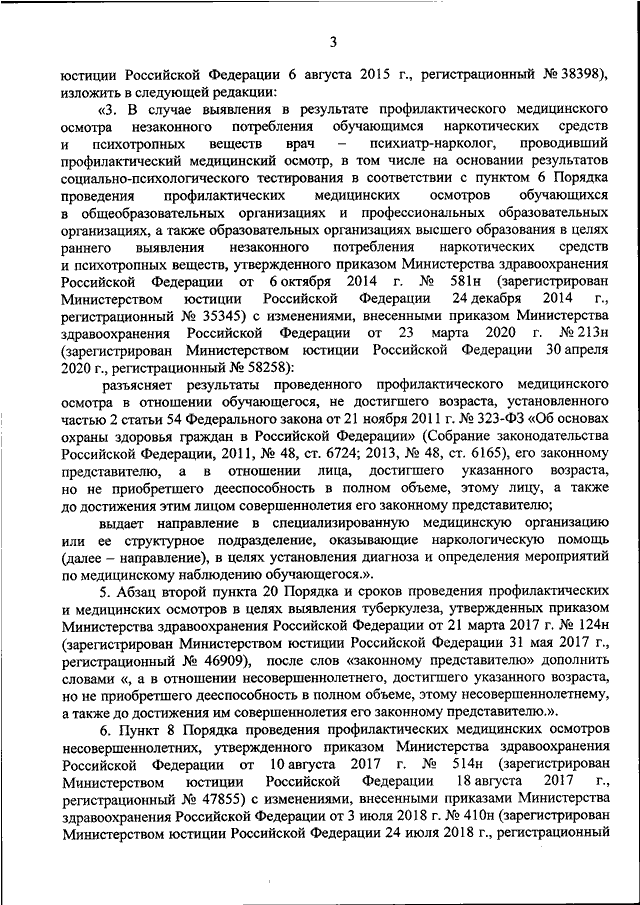 3

юстиции Российской Федерации 6 августа 2015 г., регистрационный № 38398), изложить в следующей редакции:

«3. В случае выявления в результате профилактического медицинского осмотра незаконного потребления обучающимся наркотических средств и психотропных веществ врач – психиатр-нарколог, проводивший профилактический медицинский осмотр, в том числе на основании результатов социально-психологического тестирования в соответствии с пунктом 6 Порядка проведения профилактических медицинских осмотров обучающихся в общеобразовательных организациях и профессиональных образовательных организациях, а также образовательных организациях высшего образования в целях раннего выявления незаконного потребления наркотических средств и психотропных веществ, утвержденного приказом Министерства здравоохранения Российской Федерации от 6 октября 2014 г. № 581н (зарегистрирован Министерством юстиции Российской Федерации 24 декабря 2014 г., регистрационный № 35345) с изменениями, внесенными приказом Министерства здравоохранения Российской Федерации от 23 марта 2020 г. № 213н (зарегистрирован Министерством юстиции Российской Федерации 30 апреля 2020 г., регистрационный № 58258):

разъясняет результаты проведенного профилактического медицинского осмотра в отношении обучающегося, не достигшего возраста, установленного частью 2 статьи 54 Федерального закона от 21 ноября 2011 г. № 323-ФЗ «Об основах охраны здоровья граждан в Российской Федерации» (Собрание законодательства Российской Федерации, 2011, № 48, ст. 6724; 2013, № 48, ст. 6165), его законному представителю, а в отношении лица, достигшего указанного возраста, но не приобретшего дееспособность в полном объеме, этому лицу, а также до достижения этим лицом совершеннолетия его законному представителю;

выдает направление в специализированную медицинскую организацию или ее структурное подразделение, оказывающие наркологическую помощь (далее – направление), в целях установления диагноза и определения мероприятий по медицинскому наблюдению обучающегося.».

5. Абзац второй пункта 20 Порядка и сроков проведения профилактических и медицинских осмотров в целях выявления туберкулеза, утвержденных приказом Министерства здравоохранения Российской Федерации от 21 марта 2017 г. № 124н (зарегистрирован Министерством юстиции Российской Федерации 31 мая 2017 г., регистрационный № 46909), после слов «законному представителю» дополнить словами «, а в отношении несовершеннолетнего, достигшего указанного возраста, но не приобретшего дееспособность в полном объеме, этому несовершеннолетнему, а также до достижения им совершеннолетия его законному представителю.».

6. Пункт 8 Порядка проведения профилактических медицинских осмотров несовершеннолетних, утвержденного приказом Министерства здравоохранения Российской Федерации от 10 августа 2017 г. № 514н (зарегистрирован Министерством юстиции Российской Федерации 18 августа 2017 г., регистрационный № 47855) с изменениями, внесенными приказами Министерства здравоохранения Российской Федерации от 3 июля 2018 г. № 410н (зарегистрирован Министерством юстиции Российской Федерации 24 июля 2018 г., регистрационный